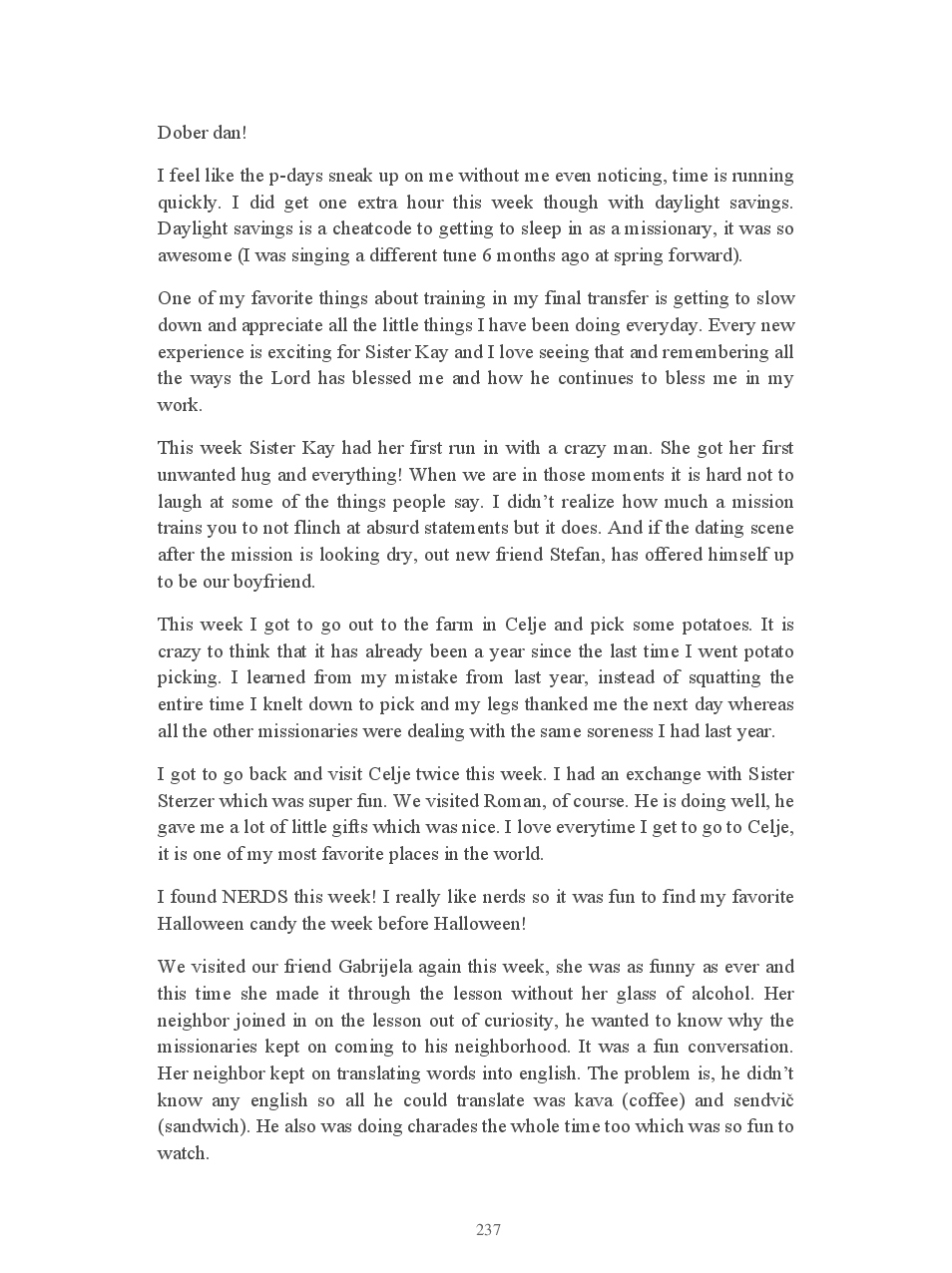 Dober dan!

I feel like the p-days sneak up on me without me even noticing, time is running quickly. I did get one extra hour this week though with daylight savings. Daylight savings is a cheatcode to getting to sleep in as a missionary, it was so awesome (I was singing a different tune 6 months ago at spring forward).

One of my favorite things about training in my final transfer is getting to slow down and appreciate all the little things I have been doing everyday. Every new experience is exciting for Sister Kay and I love seeing that and remembering all the ways the Lord has blessed me and how he continues to bless me in my work.

This week Sister Kay had her first run in with a crazy man. She got her first unwanted hug and everything! When we are in those moments it is hard not to laugh at some of the things people say. I didn't realize how much a mission trains you to not flinch at absurd statements but it does. And if the dating scene after the mission is looking dry, out new friend Stefan, has offered himself up to be our boyfriend.

This week I got to go out to the farm in Celje and pick some potatoes. It is crazy to think that it has already been a year since the last time I went potato picking. I learned from my mistake from last year, instead of squatting the entire time I knelt down to pick and my legs thanked me the next day whereas all the other missionaries were dealing with the same soreness I had last year.

I got to go back and visit Celje twice this week. I had an exchange with Sister Sterzer which was super fun. We visited Roman, of course. He is doing well, he gave me a lot of little gifts which was nice. I love everytime I get to go to Celje, it is one of my most favorite places in the world.

I found NERDS this week! I really like nerds so it was fun to find my favorite Halloween candy the week before Halloween!

We visited our friend Gabrijela again this week, she was as funny as ever and this time she made it through the lesson without her glass of alcohol. Her neighbor joined in on the lesson out of curiosity, he wanted to know why the missionaries kept on coming to his neighborhood. It was a fun conversation. Her neighbor kept on translating words into english. The problem is, he didn't know any english so all he could translate was kava (coffee) and sendvič (sandwich). He also was doing charades the whole time too which was so fun to watch.

237